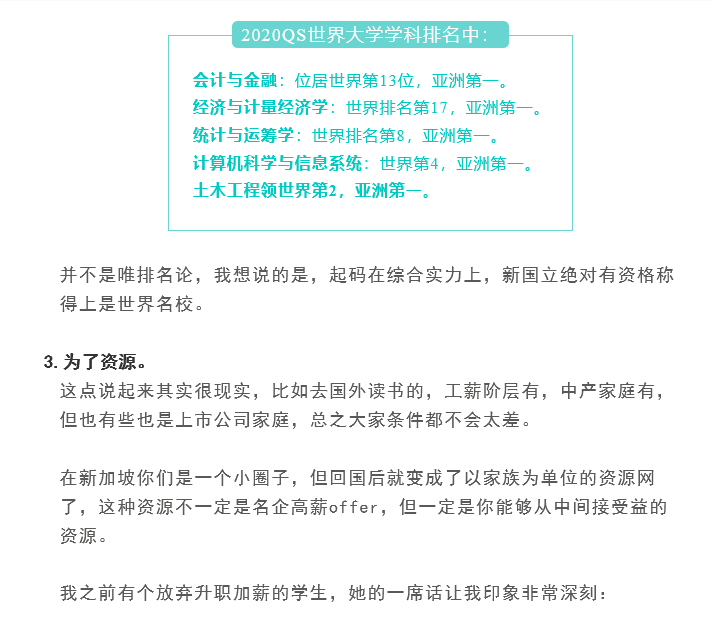 2020QS世界大学学科排名中:

会计与金融：位居世界第13位，亚洲第一。
经济与计量经济学：世界排名第17，亚洲第一。
统计与运筹学：世界排名第8，亚洲第一。
计算机科学与信息系统：世界第4，亚洲第一。
土木工程领世界第2，亚洲第一。

并不是唯排名论，我想说的是，起码在综合实力上，新国立绝对有资格称得上是世界名校。

3. 为了资源。
这点说起来其实很现实，比如去国外读书的，工薪阶层有，中产家庭有，但也有些也是上市公司家庭，总之大家条件都不会太差。

在新加坡你们是一个小圈子，但回国后就变成了以家族为单位的资源网了，这种资源不一定是名企高薪offer，但一定是你能够从中间接受益的资源。

我之前有个放弃升职加薪的学生，她的一席话让我印象非常深刻：